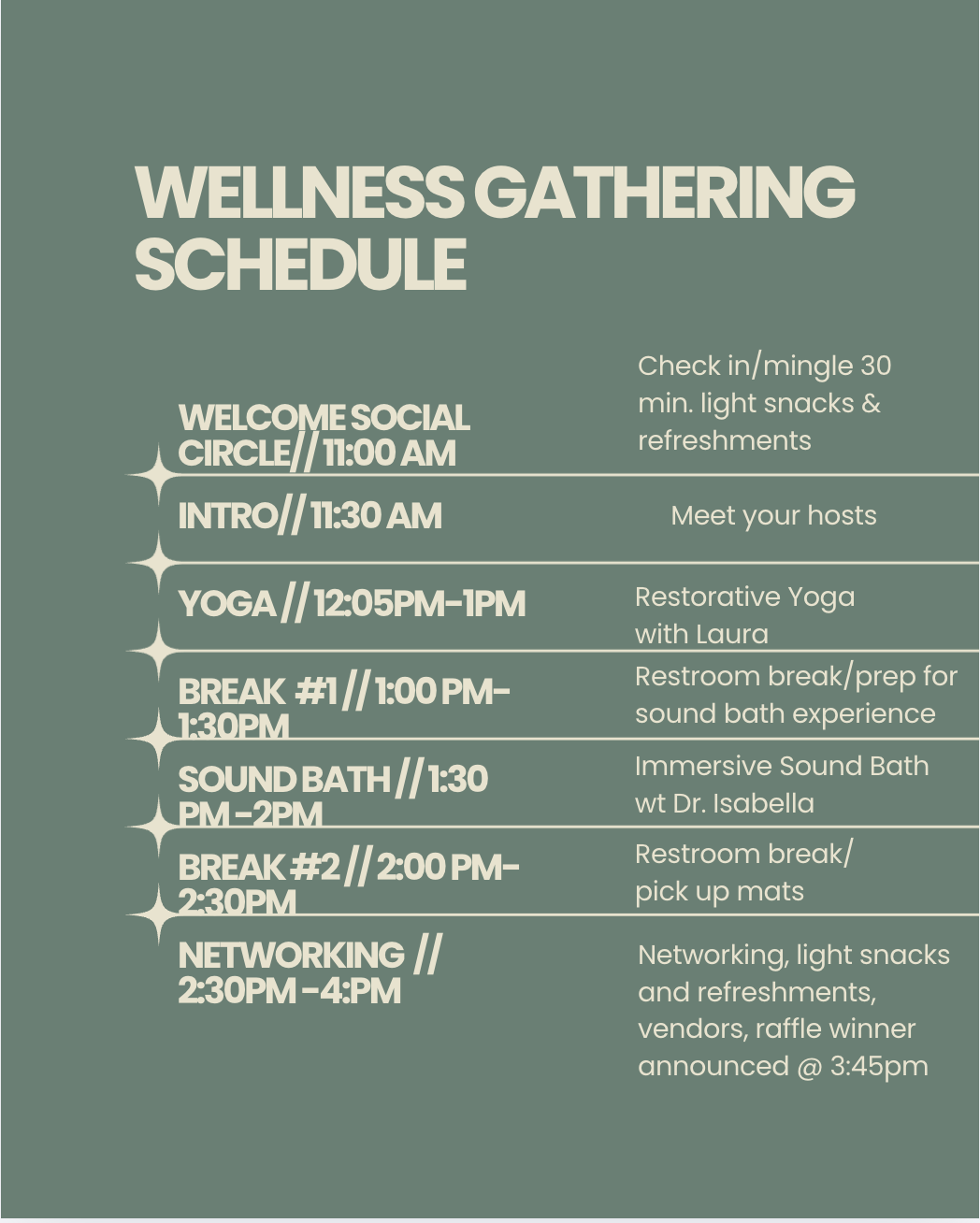 WELLNESS GATHERING SCHEDULE

WELCOME SOCIAL CIRCLE// 11:00 AM

Check in/mingle 30 min. light snacks & refreshments

INTRO// 11:30 AM

Meet your hosts

YOGA // 12:05PM-1PM

Restorative Yoga with Laura

BREAK #1 // 1:00 PM-1:30PM

Restroom break/prep for sound bath experience

SOUND BATH // 1:30 PM -2PM

Immersive Sound Bath wt Dr. Isabella

BREAK #2 // 2:00 PM-2:30PM

Restroom break/ pick up mats

NETWORKING // 2:30PM -4:PM

Networking, light snacks and refreshments, vendors, raffle winner announced @ 3:45pm